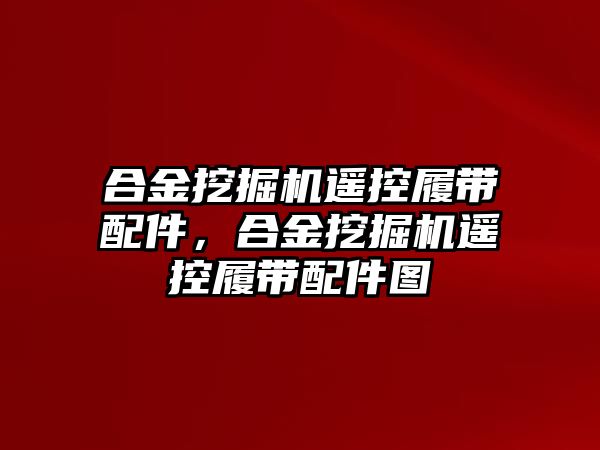 合金挖掘机遥控履带配件，合金挖掘机遥控履带配件图